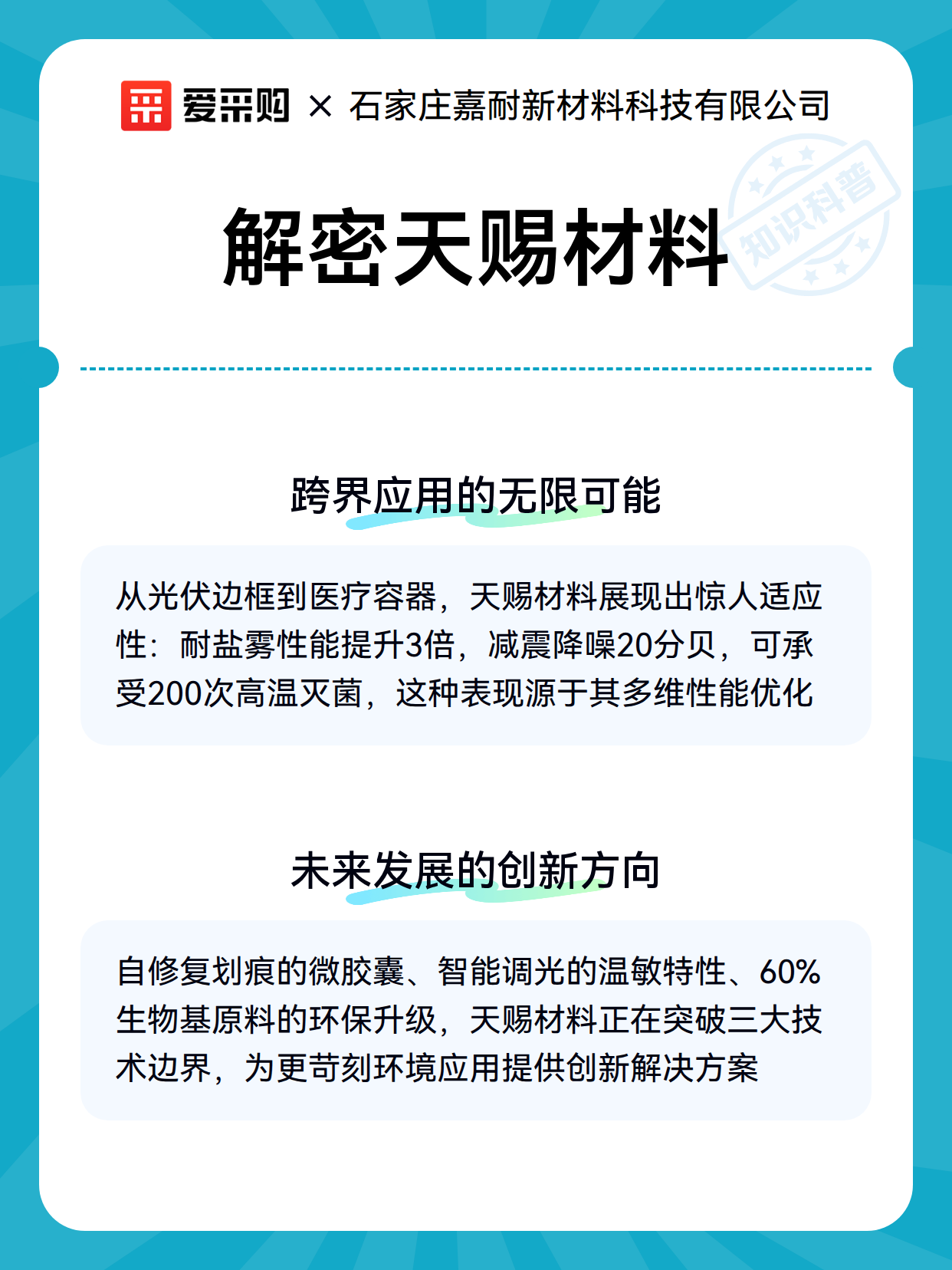 爱采购 × 石家庄嘉耐新材料科技有限公司

知识科普

解密天赐材料

跨界应用的无限可能

从光伏边框到医疗容器，天赐材料展现出惊人适应性：耐盐雾性能提升3倍，减震降噪20分贝，可承受200次高温灭菌，这种表现源于其多维性能优化

未来发展的创新方向

自修复划痕的微胶囊、智能调光的温敏特性、60%生物基原料的环保升级，天赐材料正在突破三大技术边界，为更苛刻环境应用提供创新解决方案